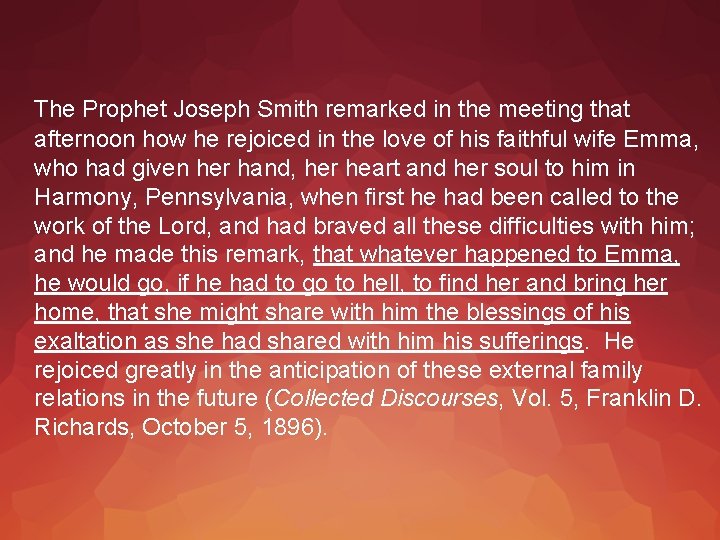 The Prophet Joseph Smith remarked in the meeting that afternoon how he rejoiced in the love of his faithful wife Emma, who had given her hand, her heart and her soul to him in Harmony, Pennsylvania, when first he had been called to the work of the Lord, and had braved all these difficulties with him; and he made this remark, that whatever happened to Emma, he would go, if he had to go to hell, to find her and bring her home, that she might share with him the blessings of his exaltation as she had shared with him his sufferings. He rejoiced greatly in the anticipation of these external family relations in the future (Collected Discourses, Vol. 5, Franklin D. Richards, October 5, 1896).